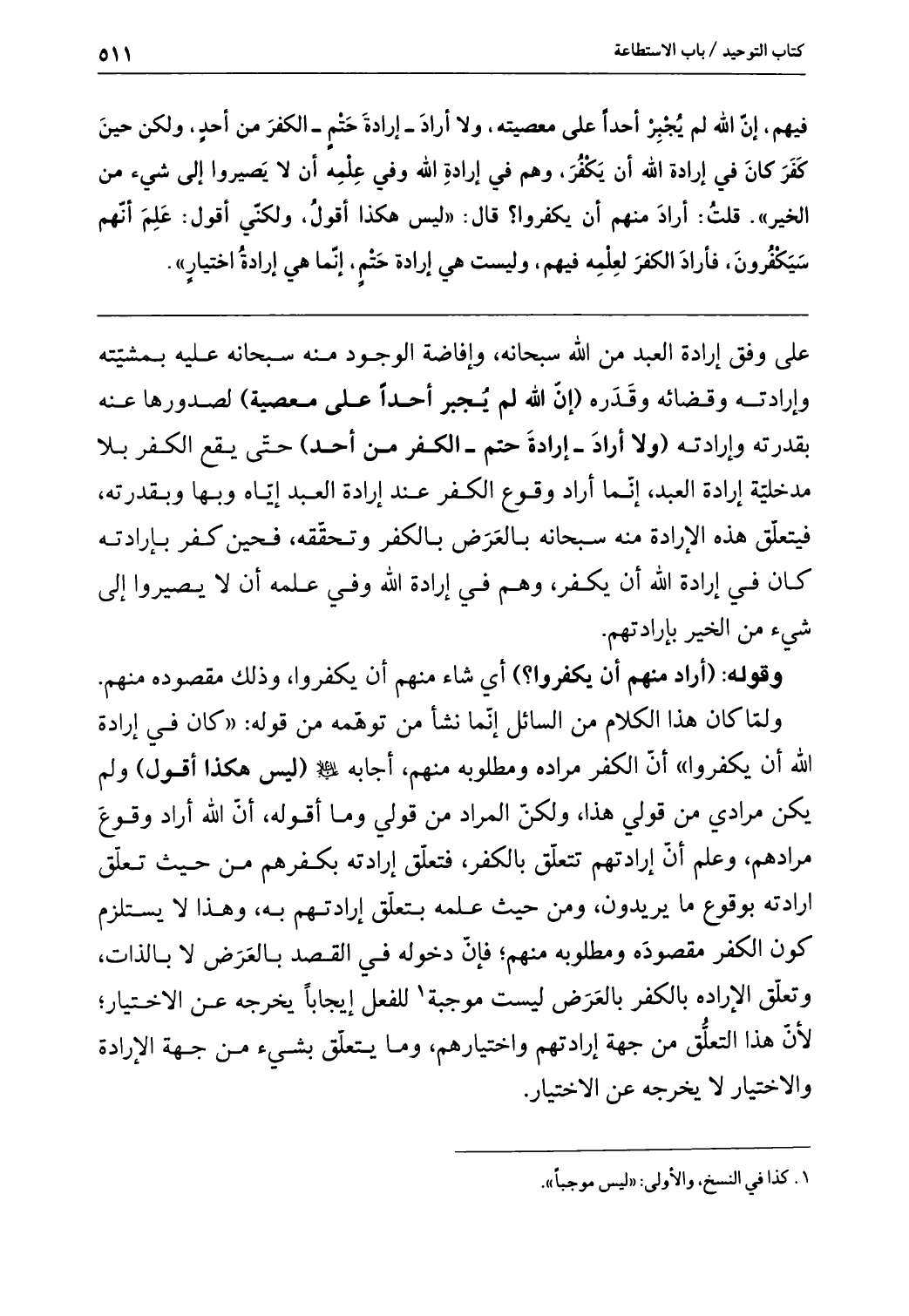 كتاب التوحيد / باب الاستطاعة

٥١١

فيهم، إنّ الله لم يُجْبِرْ أحداً على معصيته، ولا أرادَ ـ إرادةَ حَتْمٍ ـ الكفرَ من أحدٍ، ولكن حينَ كَفَرَ كانَ في إرادة الله أن يَكْفُرَ، وهم في إرادةِ الله وفي عِلْمِه أن لا يَصيروا إلى شيء من الخير». قلتُ: أرادَ منهم أن يكفروا؟ قال: «ليس هكذا أقولُ، ولكنّي أقول: عَلِمَ أنّهم سَيَكْفُرونَ، فأرادَ الكفرَ لعِلْمِه فيهم، وليست هي إرادة حَتْمٍ، إنّما هي إرادةُ اختيارٍ».

على وفق إرادة العبد من الله سبحانه، وإفاضة الوجود منه سبحانه عليه بمشيّته وإرادته وقضائه وقَدَره (إنّ الله لم يُجبر أحداً على معصية) لصدورها عنه بقدرته وإرادته (ولا أرادَ ـ إرادةَ حتم ـ الكفر من أحد) حتّى يقع الكفر بلا مدخليّة إرادة العبد، إنّما أراد وقوع الكفر عند إرادة العبد إيّاه وبها وبقدرته، فيتعلّق هذه الإرادة منه سبحانه بالعَرَض بالكفر وتحقّقه، فحين كفر بإرادته كان في إرادة الله أن يكفر، وهم في إرادة الله وفي علمه أن لا يصيروا إلى شيء من الخير بإرادتهم.

وقوله: (أراد منهم أن يكفروا؟) أي شاء منهم أن يكفروا، وذلك مقصوده منهم.

ولمّا كان هذا الكلام من السائل إنّما نشأ من توهّمه من قوله: «كان في إرادة الله أن يكفروا» أنّ الكفر مراده ومطلوبه منهم، أجابه ﷺ (ليس هكذا أقول) ولم يكن مرادي من قولي هذا، ولكنّ المراد من قولي وما أقوله، أنّ الله أراد وقوعَ مرادهم، وعلم أنّ إرادتهم تتعلّق بالكفر، فتعلّق إرادته بكفرهم من حيث تعلّق ارادته بوقوع ما يريدون، ومن حيث علمه بتعلّق إرادتهم به، وهذا لا يستلزم كون الكفر مقصودَه ومطلوبه منهم؛ فإنّ دخوله في القصد بالعَرَض لا بالذات، وتعلّق الإراده بالكفر بالعَرَض ليست موجبة١ للفعل إيجاباً يخرجه عن الاختيار؛ لأنّ هذا التعلُّق من جهة إرادتهم واختيارهم، وما يتعلّق بشيء من جهة الإرادة والاختيار لا يخرجه عن الاختيار.

١. كذا في النسخ، والأولى: «ليس موجباً».